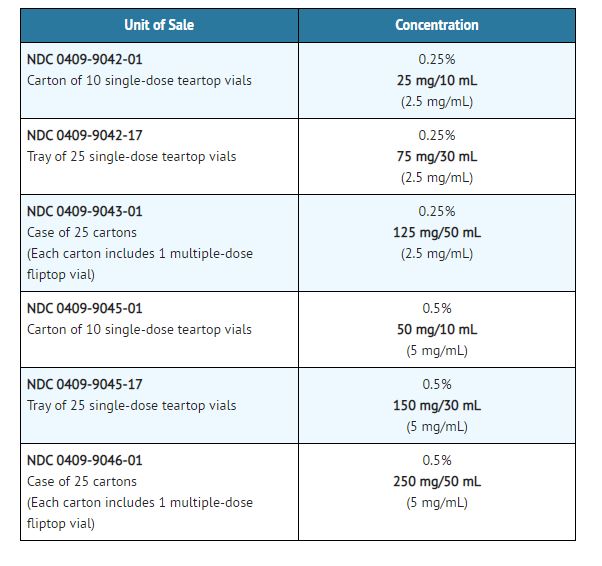 | Unit of Sale | Concentration |
|---|---|
| NDC 0409-9042-01 Carton of 10 single-dose teartop vials | 0.25% 25 mg/10 mL (2.5 mg/mL) |
| NDC 0409-9042-17 Tray of 25 single-dose teartop vials | 0.25% 75 mg/30 mL (2.5 mg/mL) |
| NDC 0409-9043-01 Case of 25 cartons (Each carton includes 1 multiple-dose fliptop vial) | 0.25% 125 mg/50 mL (2.5 mg/mL) |
| NDC 0409-9045-01 Carton of 10 single-dose teartop vials | 0.5% 50 mg/10 mL (5 mg/mL) |
| NDC 0409-9045-17 Tray of 25 single-dose teartop vials | 0.5% 150 mg/30 mL (5 mg/mL) |
| NDC 0409-9046-01 Case of 25 cartons (Each carton includes 1 multiple-dose fliptop vial) | 0.5% 250 mg/50 mL (5 mg/mL) |